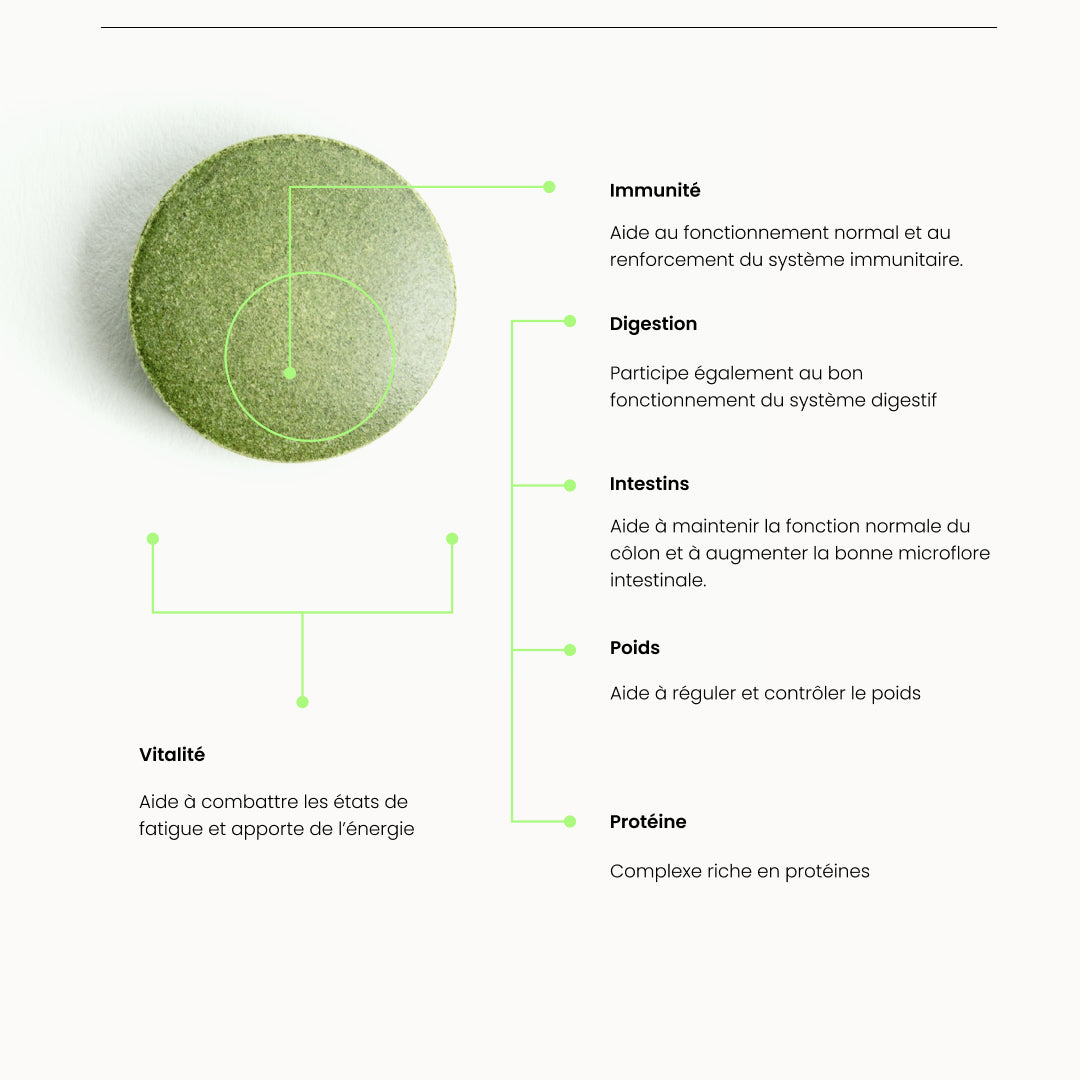 Immunité

Aide au fonctionnement normal et au renforcement du système immunitaire.

Digestion

Participe également au bon fonctionnement du système digestif

Intestins

Aide à maintenir la fonction normale du côlon et à augmenter la bonne microflore intestinale.

Poids

Aide à réguler et contrôler le poids

Protéine

Complexe riche en protéines

Vitalité

Aide à combattre les états de fatigue et apporte de l'énergie